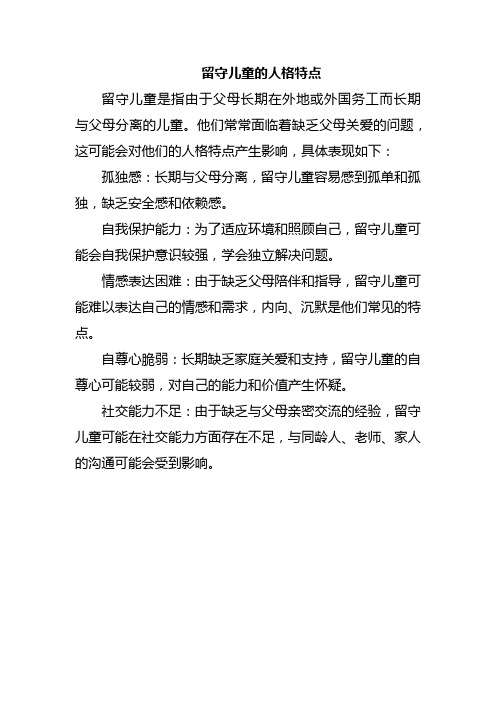 留守儿童的人格特点

留守儿童是指由于父母长期在外地或外国务工而长期与父母分离的儿童。他们常常面临着缺乏父母关爱的问题，这可能会对他们的人格特点产生影响，具体表现如下：

孤独感：长期与父母分离，留守儿童容易感到孤单和孤独，缺乏安全感和依赖感。

自我保护能力：为了适应环境和照顾自己，留守儿童可能会自我保护意识较强，学会独立解决问题。

情感表达困难：由于缺乏父母陪伴和指导，留守儿童可能难以表达自己的情感和需求，内向、沉默是他们常见的特点。

自尊心脆弱：长期缺乏家庭关爱和支持，留守儿童的自尊心可能较弱，对自己的能力和价值产生怀疑。

社交能力不足：由于缺乏与父母亲密交流的经验，留守儿童可能在社交能力方面存在不足，与同龄人、老师、家人的沟通可能会受到影响。